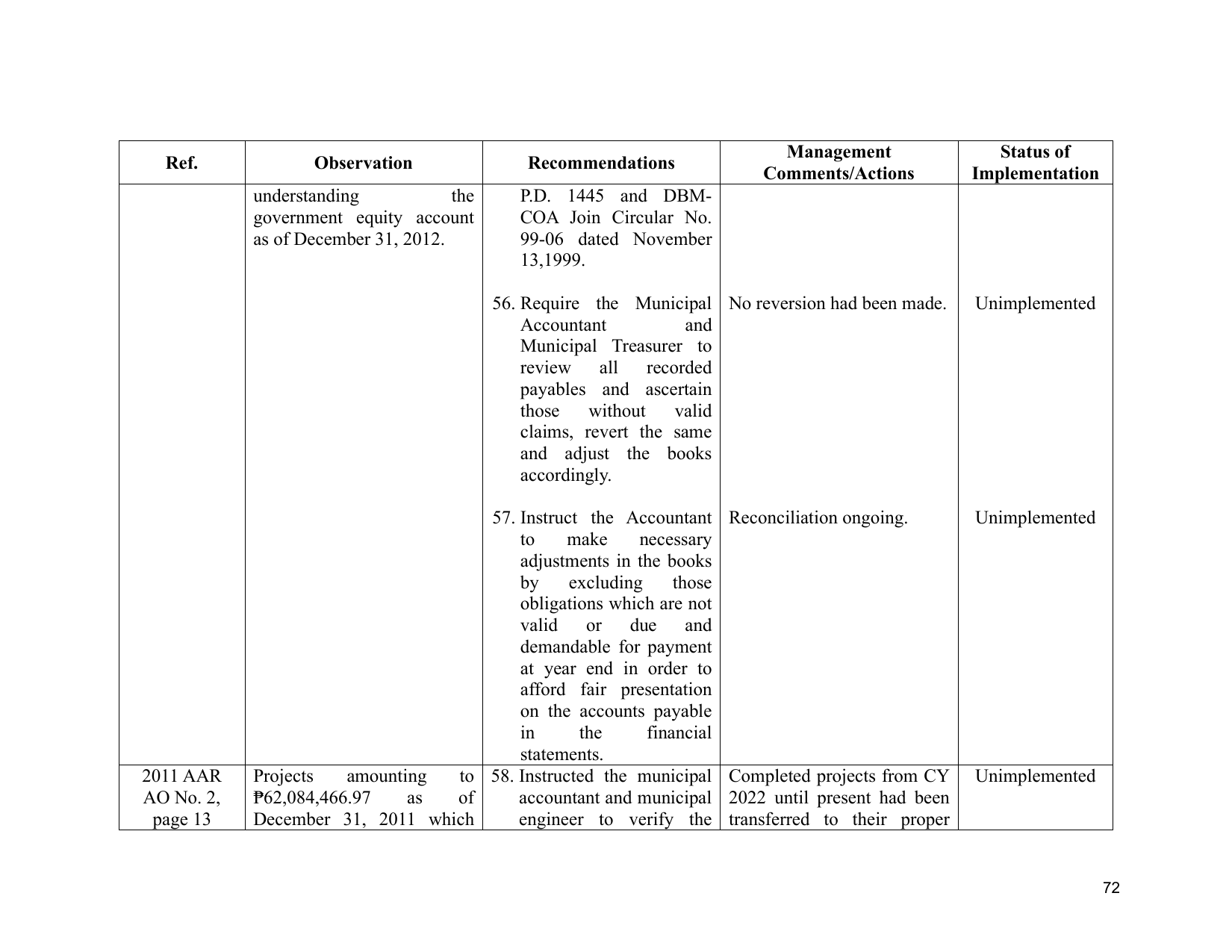 | Ref. | Observation | Recommendations | Management Comments/Actions | Status of Implementation |
|---|---|---|---|---|
|  | understanding the government equity account as of December 31, 2012. | P.D. 1445 and DBM-COA Join Circular No. 99-06 dated November 13,1999. |  |  |
|  |  | 56. Require the Municipal Accountant and Municipal Treasurer to review all recorded payables and ascertain those without valid claims, revert the same and adjust the books accordingly. | No reversion had been made. | Unimplemented |
|  |  | 57. Instruct the Accountant to make necessary adjustments in the books by excluding those obligations which are not valid or due and demandable for payment at year end in order to afford fair presentation on the accounts payable in the financial statements. | Reconciliation ongoing. | Unimplemented |
| 2011 AAR AO No. 2, page 13 | Projects amounting to ₱62,084,466.97 as of December 31, 2011 which | 58. Instructed the municipal accountant and municipal engineer to verify the | Completed projects from CY 2022 until present had been transferred to their proper | Unimplemented |

72